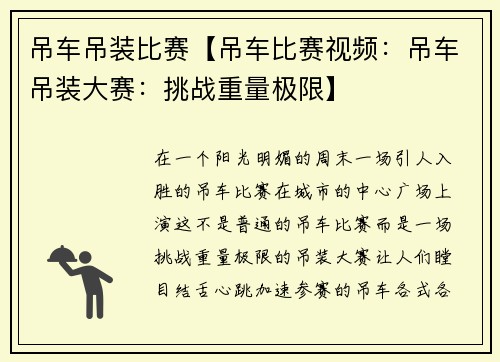 吊车吊装比赛【吊车比赛视频：吊车吊装大赛：挑战重量极限】

在一个阳光明媚的周末一场引人入胜的吊车比赛在城市的中心广场上演这不是普通的吊车比赛而是一场挑战重量极限的吊装大赛让人们瞠目结舌心跳加速参赛的吊车各式各